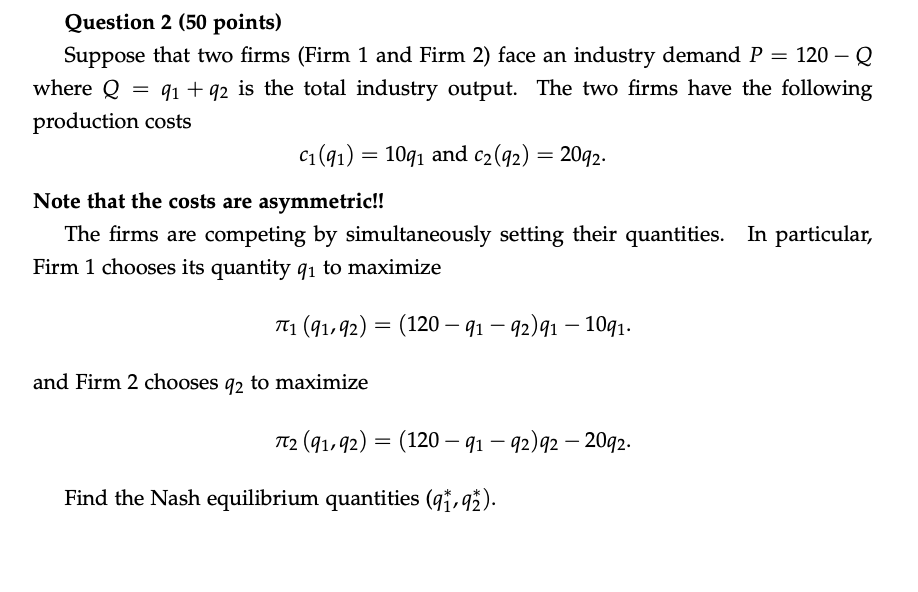 Question 2 (50 points)

Suppose that two firms (Firm 1 and Firm 2) face an industry demand $P = 120 - Q$ where $Q = q_1 + q_2$ is the total industry output. The two firms have the following production costs

$c_1(q_1) = 10q_1$ and $c_2(q_2) = 20q_2$.

Note that the costs are asymmetric!!

The firms are competing by simultaneously setting their quantities. In particular, Firm 1 chooses its quantity $q_1$ to maximize

$\pi_1(q_1, q_2) = (120 - q_1 - q_2)q_1 - 10q_1$.

and Firm 2 chooses $q_2$ to maximize

$\pi_2(q_1, q_2) = (120 - q_1 - q_2)q_2 - 20q_2$.

Find the Nash equilibrium quantities $(q_1^*, q_2^*)$.